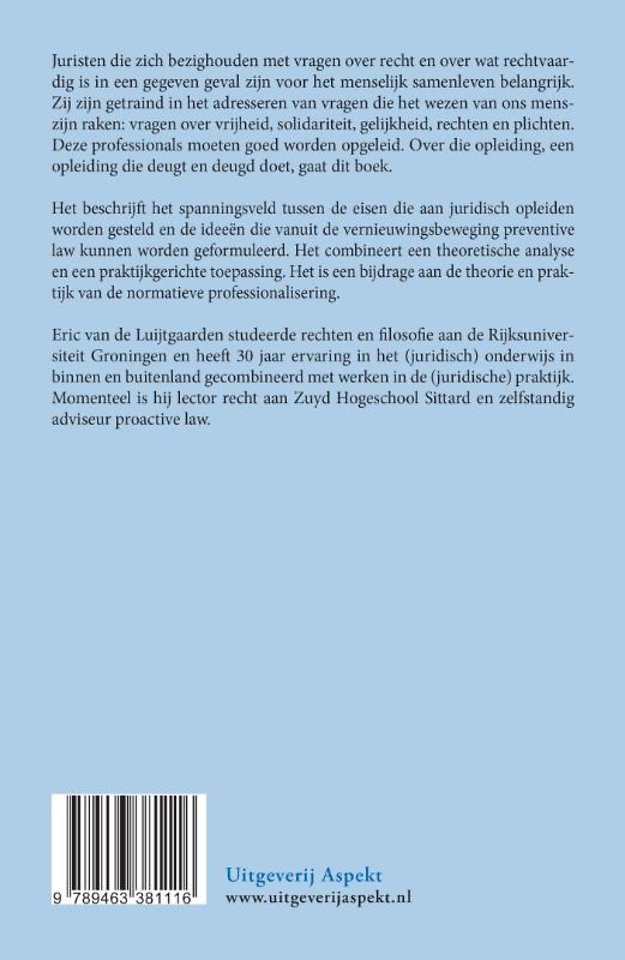 Juristen die zich bezighouden met vragen over recht en over wat rechtvaardig is in een gegeven geval zijn voor het menselijk samenleven belangrijk. Zij zijn getraind in het adresseren van vragen die het wezen van ons menszijn raken: vragen over vrijheid, solidariteit, gelijkheid, rechten en plichten. Deze professionals moeten goed worden opgeleid. Over die opleiding, een opleiding die deugt en deugd doet, gaat dit boek.

Het beschrijft het spanningsveld tussen de eisen die aan juridisch opleiden worden gesteld en de ideeën die vanuit de vernieuwingsbeweging preventive law kunnen worden geformuleerd. Het combineert een theoretische analyse en een praktijkgerichte toepassing. Het is een bijdrage aan de theorie en praktijk van de normatieve professionalisering.

Eric van de Luijtgaarden studeerde rechten en filosofie aan de Rijksuniversiteit Groningen en heeft 30 jaar ervaring in het (juridisch) onderwijs in binnen en buitenland gecombineerd met werken in de (juridische) praktijk. Momenteel is hij lector recht aan Zuyd Hogeschool Sittard en zelfstandig adviseur proactive law.

9 789463 381116

Uitgeverij Aspekt
www.uitgeverijaspekt.nl